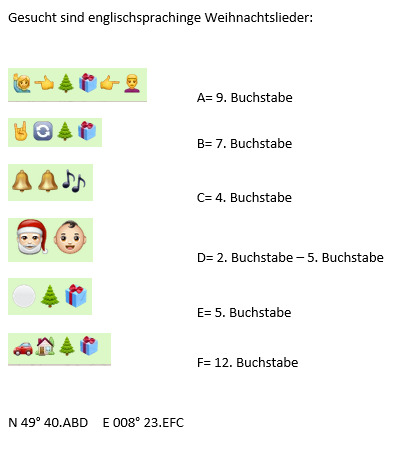 Gesucht sind englischsprachinge Weihnachtslieder:

A= 9. Buchstabe

B= 7. Buchstabe

C= 4. Buchstabe

D= 2. Buchstabe – 5. Buchstabe

E= 5. Buchstabe

F= 12. Buchstabe

N 49° 40.ABD E 008° 23.EFC